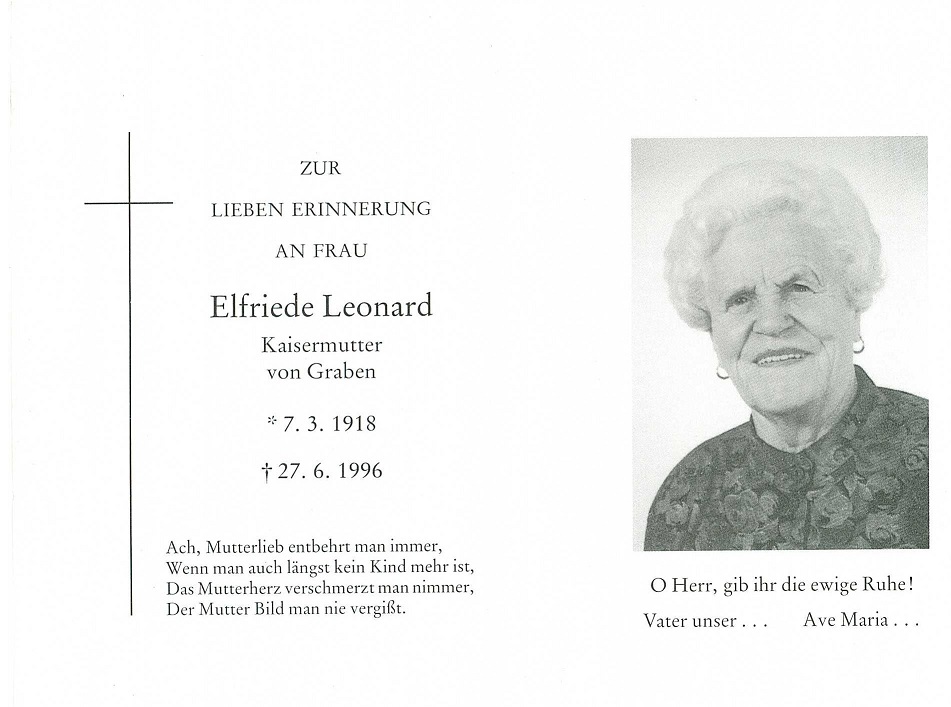 ZUR

LIEBEN ERINNERUNG

AN FRAU

Elfriede Leonard

Kaisermutter
von Graben

* 7. 3. 1918

† 27. 6. 1996

Ach, Mutterlieb entbehrt man immer,
Wenn man auch längst kein Kind mehr ist,
Das Mutterherz verschmerzt man nimmer,
Der Mutter Bild man nie vergißt.

O Herr, gib ihr die ewige Ruhe!

Vater unser . . . Ave Maria . . .